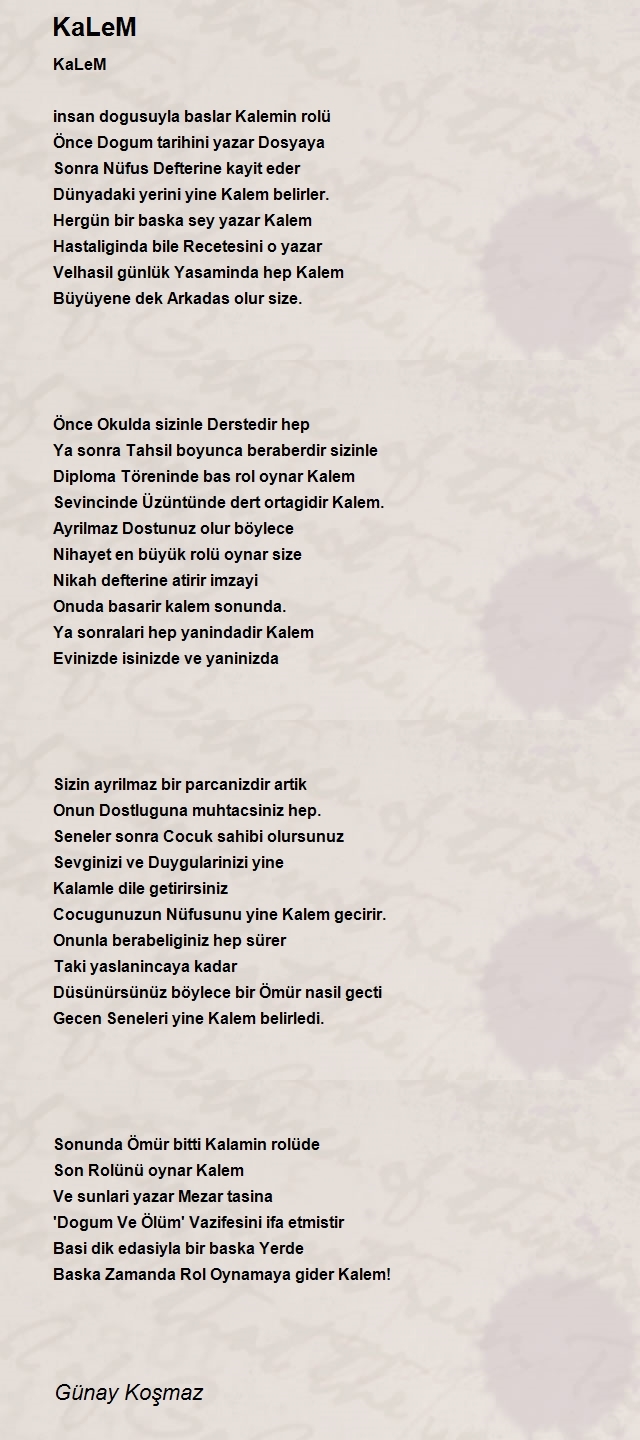 KaLeM

KaLeM

insan dogusuyla baslar Kalemin rolü
Önce Dogum tarihini yazar Dosyaya
Sonra Nüfus Defterine kayit eder
Dünyadaki yerini yine Kalem belirler.
Hergün bir baska sey yazar Kalem
Hastaliginda bile Recetesini o yazar
Velhasil günlük Yasaminda hep Kalem
Büyüyene dek Arkadas olur size.

Önce Okulda sizinle Derstedir hep
Ya sonra Tahsil boyunca beraberdir sizinle
Diploma Töreninde bas rol oynar Kalem
Sevincinde Üzüntünde dert ortagidir Kalem.
Ayrilmaz Dostunuz olur böylece
Nihayet en büyük rolü oynar size
Nikah defterine atirir imzayi
Onuda basarir kalem sonunda.
Ya sonralari hep yanindadir Kalem
Evinizde isinizde ve yaninizda

Sizin ayrilmaz bir parcanizdir artik
Onun Dostluguna muhtacsiniz hep.
Seneler sonra Cocuk sahibi olursunuz
Sevginizi ve Duygularinizi yine
Kalamle dile getirirsiniz
Cocugunuzun Nüfusunu yine Kalem gecirir.
Onunla berabeliginiz hep sürer
Taki yaslanincaya kadar
Düsünürsünüz böylece bir Ömür nasil gecti
Gecen Seneleri yine Kalem belirledi.

Sonunda Ömür bitti Kalamin rolüde
Son Rolünü oynar Kalem
Ve sunlari yazar Mezar tasina
'Dogum Ve Ölüm' Vazifesini ifa etmistir
Basi dik edasiyla bir baska Yerde
Baska Zamanda Rol Oynamaya gider Kalem!

Günay Koşmaz